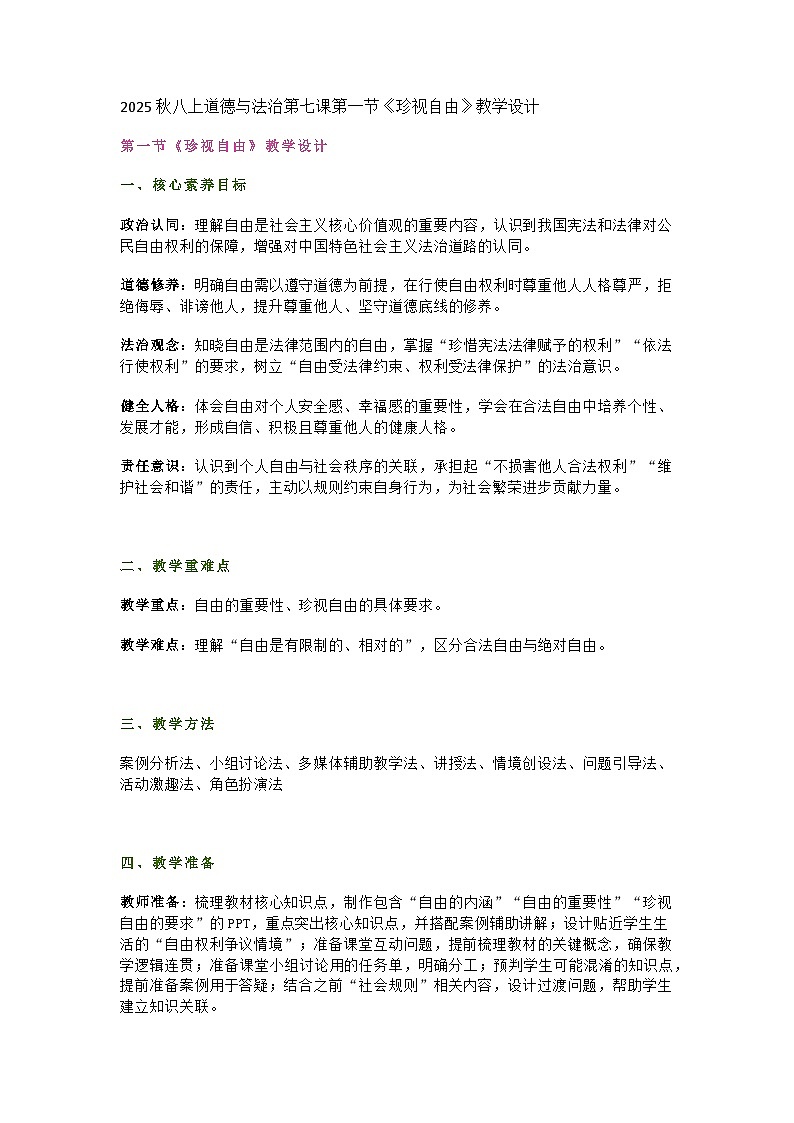 2025秋八上道德与法治第七课第一节《珍视自由》教学设计

第一节《珍视自由》教学设计

一、核心素养目标

政治认同：理解自由是社会主义核心价值观的重要内容，认识到我国宪法和法律对公民自由权利的保障，增强对中国特色社会主义法治道路的认同。

道德修养：明确自由需以遵守道德为前提，在行使自由权利时尊重他人人格尊严，拒绝侮辱、诽谤他人，提升尊重他人、坚守道德底线的修养。

法治观念：知晓自由是法律范围内的自由，掌握“珍惜宪法法律赋予的权利”“依法行使权利”的要求，树立“自由受法律约束、权利受法律保护”的法治意识。

健全人格：体会自由对个人安全感、幸福感的重要性，学会在合法自由中培养个性、发展才能，形成自信、积极且尊重他人的健康人格。

责任意识：认识到个人自由与社会秩序的关联，承担起“不损害他人合法权利”“维护社会和谐”的责任，主动以规则约束自身行为，为社会繁荣进步贡献力量。

二、教学重难点

教学重点：自由的重要性、珍视自由的具体要求。

教学难点：理解“自由是有限制的、相对的”，区分合法自由与绝对自由。

三、教学方法

案例分析法、小组讨论法、多媒体辅助教学法、讲授法、情境创设法、问题引导法、活动激趣法、角色扮演法

四、教学准备

教师准备：梳理教材核心知识点，制作包含“自由的内涵”“自由的重要性”“珍视自由的要求”的PPT，重点突出核心知识点，并搭配案例辅助讲解；设计贴近学生生活的“自由权利争议情境”；准备课堂互动问题，提前梳理教材的关键概念，确保教学逻辑连贯；准备课堂小组讨论用的任务单，明确分工；预判学生可能混淆的知识点，提前准备案例用于答疑；结合之前“社会规则”相关内容，设计过渡问题，帮助学生建立知识关联。